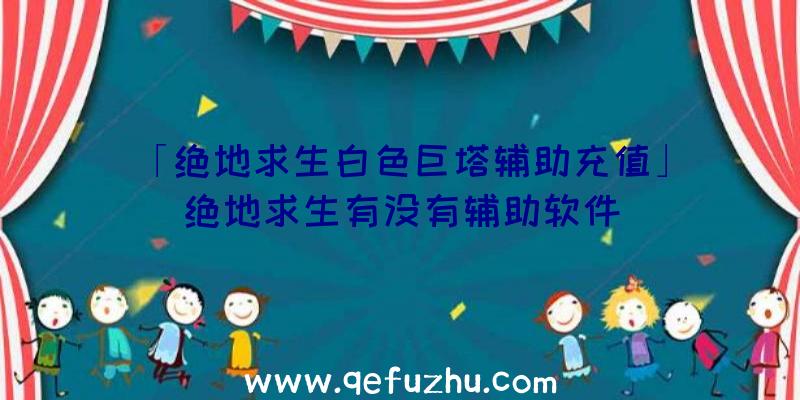 「绝地求生白色巨塔辅助充值」绝地求生有没有辅助软件

www.qefuzhu.com